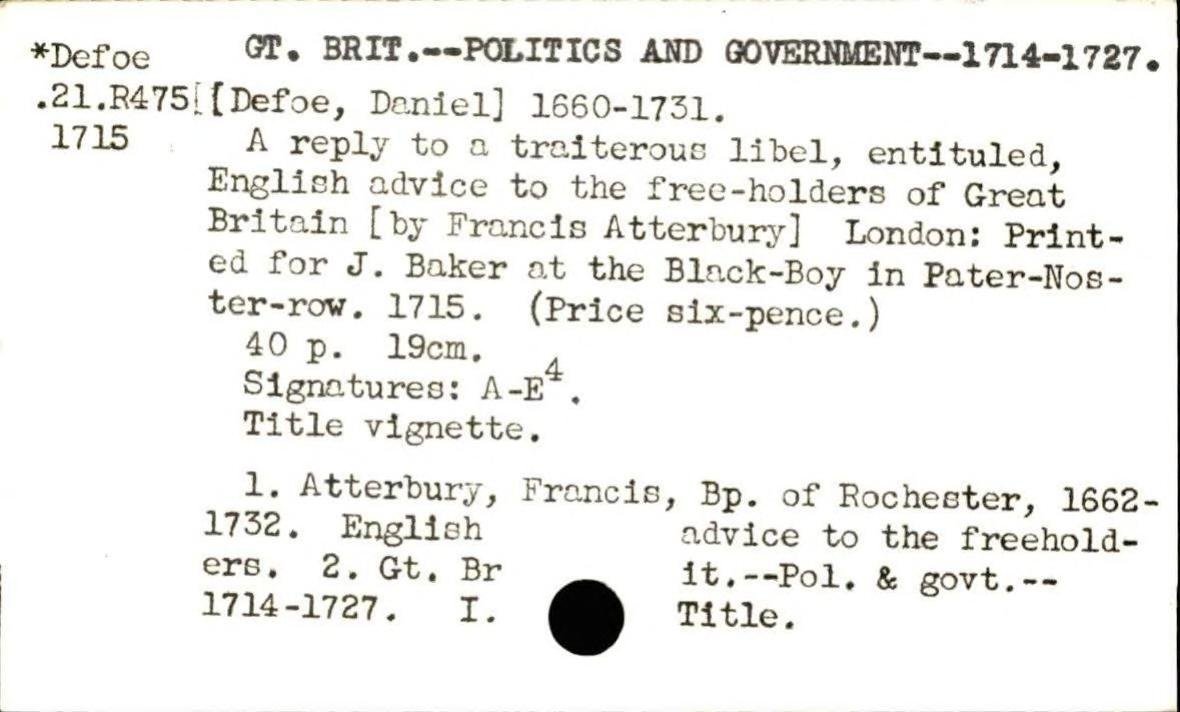 *Defoe .21.R475 1715

GT. BRIT.--POLITICS AND GOVERNMENT--1714-1727.

[Defoe, Daniel] 1660-1731.

A reply to a traiterous libel, entituled, English advice to the free-holders of Great Britain [by Francis Atterbury] London: Printed for J. Baker at the Black-Boy in Pater-Noster-row. 1715. (Price six-pence.)

40 p. 19cm.

Signatures: A-E$^4$.

Title vignette.

1. Atterbury, Francis, Bp. of Rochester, 1662-1732. English advice to the freeholders. 2. Gt. Brit.--Pol. & govt.--1714-1727. I. Title.